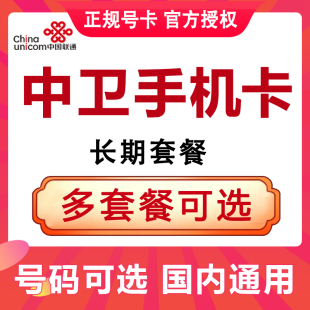 正规号卡 官方授权

China unicom中国联通

中卫手机卡

长期套餐

多套餐可选

号码可选 国内通用